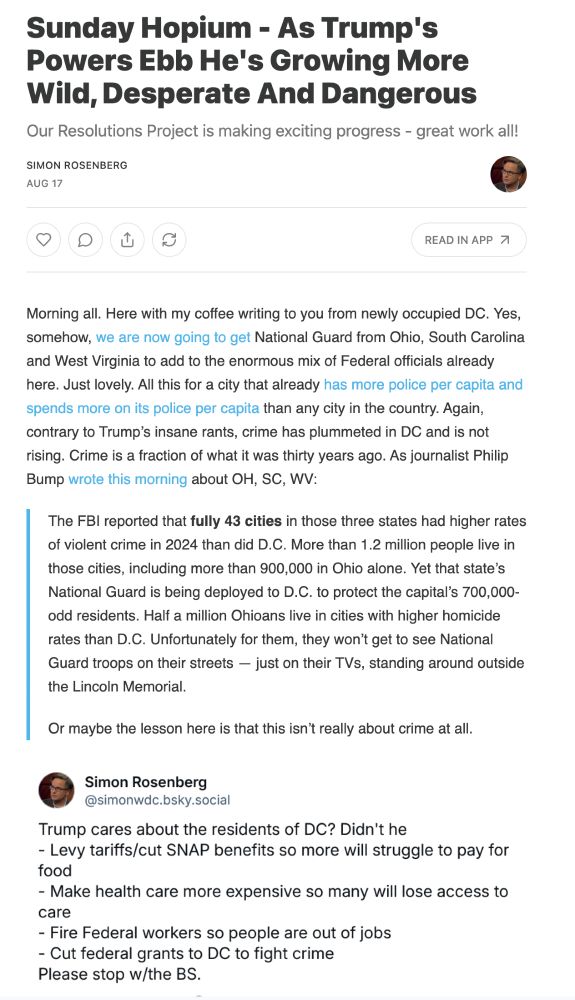 Sunday Hopium - As Trump's Powers Ebb He's Growing More Wild, Desperate And Dangerous

Our Resolutions Project is making exciting progress - great work all!

SIMON ROSENBERG
AUG 17

READ IN APP ↗

Morning all. Here with my coffee writing to you from newly occupied DC. Yes, somehow, we are now going to get National Guard from Ohio, South Carolina and West Virginia to add to the enormous mix of Federal officials already here. Just lovely. All this for a city that already has more police per capita and spends more on its police per capita than any city in the country. Again, contrary to Trump's insane rants, crime has plummeted in DC and is not rising. Crime is a fraction of what it was thirty years ago. As journalist Philip Bump wrote this morning about OH, SC, WV:

The FBI reported that fully 43 cities in those three states had higher rates of violent crime in 2024 than did D.C. More than 1.2 million people live in those cities, including more than 900,000 in Ohio alone. Yet that state's National Guard is being deployed to D.C. to protect the capital's 700,000-odd residents. Half a million Ohioans live in cities with higher homicide rates than D.C. Unfortunately for them, they won't get to see National Guard troops on their streets — just on their TVs, standing around outside the Lincoln Memorial.

Or maybe the lesson here is that this isn't really about crime at all.

Simon Rosenberg
@simonwdc.bsky.social

Trump cares about the residents of DC? Didn't he
- Levy tariffs/cut SNAP benefits so more will struggle to pay for food
- Make health care more expensive so many will lose access to care
- Fire Federal workers so people are out of jobs
- Cut federal grants to DC to fight crime
Please stop w/the BS.